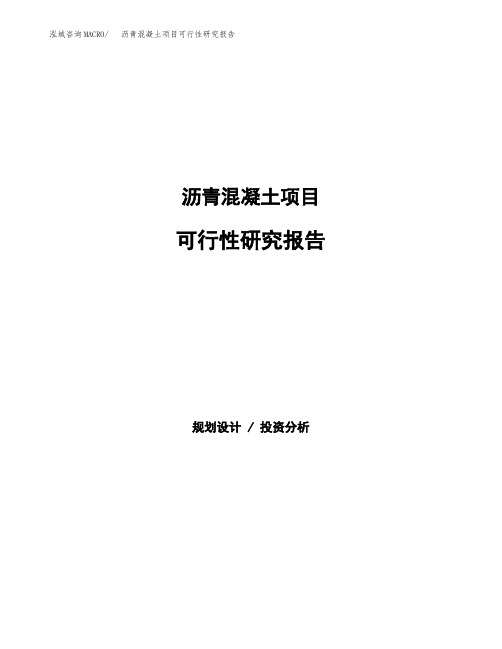 泓域咨询MACRO/　沥青混凝土项目可行性研究报告

沥青混凝土项目

可行性研究报告

规划设计 / 投资分析